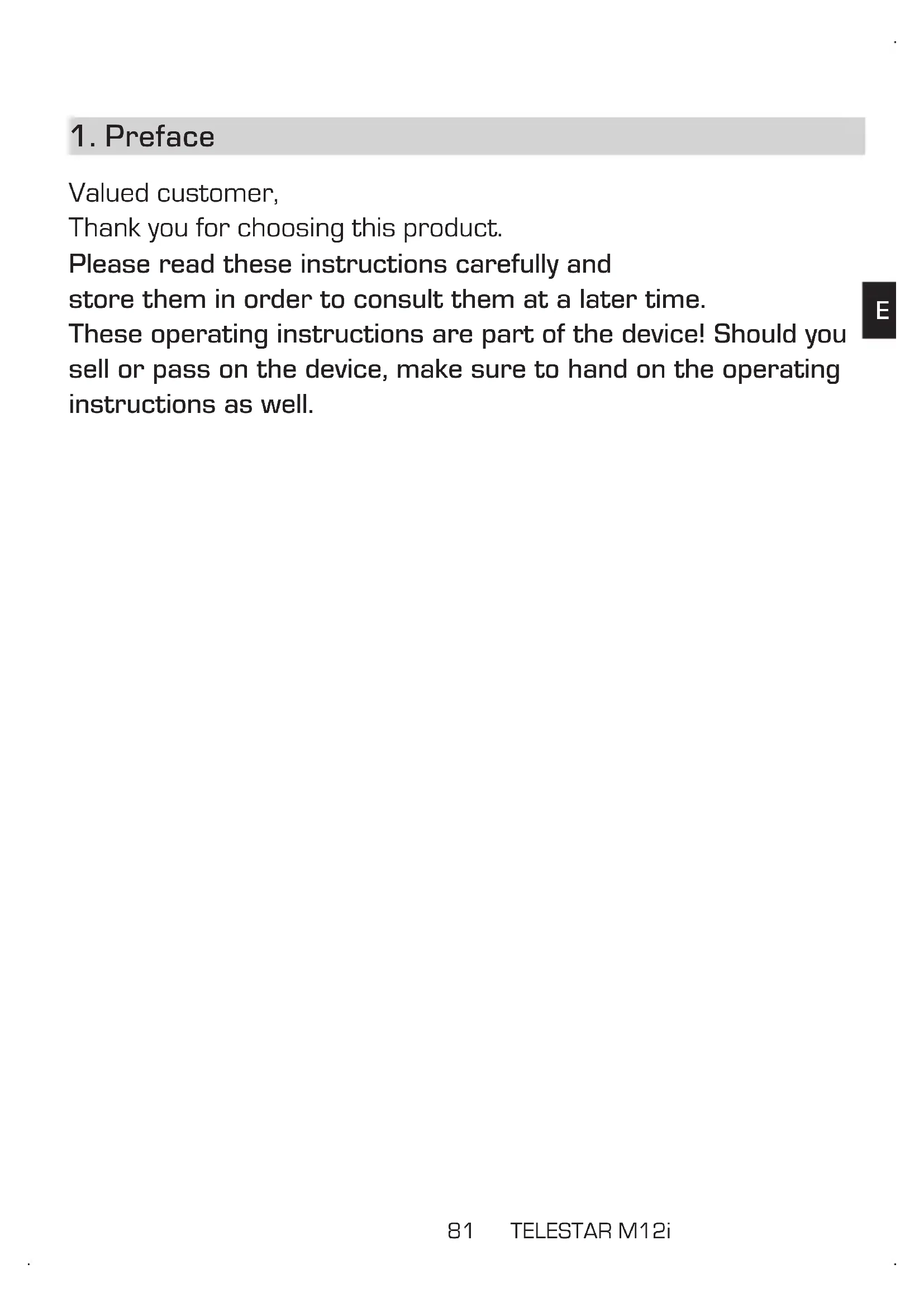 1. Preface

Valued customer,
Thank you for choosing this product.
Please read these instructions carefully and
store them in order to consult them at a later time.
These operating instructions are part of the device! Should you sell or pass on the device, make sure to hand on the operating instructions as well.

E

81 TELESTAR M12i